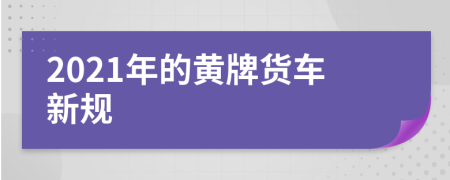 2021年的黄牌货车新规